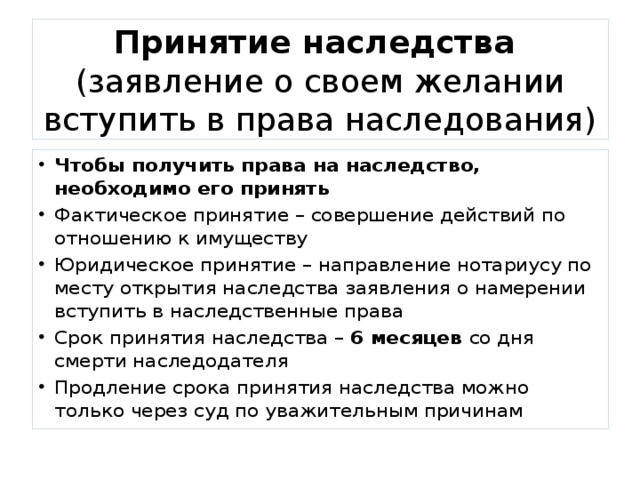 Принятие наследства (заявление о своем желании вступить в права наследования)

• Чтобы получить права на наследство, необходимо его принять
• Фактическое принятие – совершение действий по отношению к имуществу
• Юридическое принятие – направление нотариусу по месту открытия наследства заявления о намерении вступить в наследственные права
• Срок принятия наследства – 6 месяцев со дня смерти наследодателя
• Продление срока принятия наследства можно только через суд по уважительным причинам